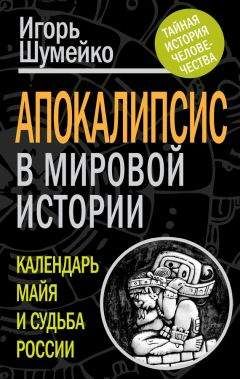 Игорь Шумейко

ТАЙНАЯ ИСТОРИЯ ЧЕЛОВЕЧЕСТВА

АПОКАЛИПСИС В МИРОВОЙ ИСТОРИИ

КАЛЕНДАРЬ МАЙЯ И СУДЬБА РОССИИ